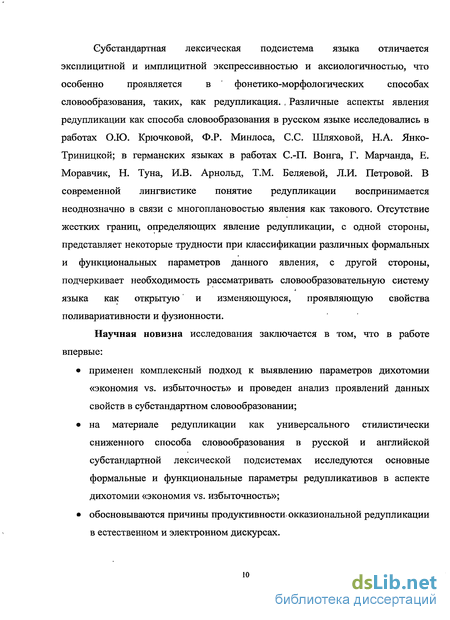 Субстандартная лексическая подсистема языка отличается эксплицитной и имплицитной экспрессивностью и аксиологичностью, что особенно проявляется в фонетико-морфологических способах словообразования, таких, как редупликация. Различные аспекты явления редупликации как способа словообразования в русском языке исследовались в работах О.Ю. Крючковой, Ф.Р. Минлоса, С.С. Шляховой, Н.А. Янко-Триницкой; в германских языках в работах С.-П. Вонга, Г. Марчанда, Е. Моравчик, Н. Туна, И.В. Арнольд, Т.М. Беляевой, Л.И. Петровой. В современной лингвистике понятие редупликации воспринимается неоднозначно в связи с многоплановостью явления как такового. Отсутствие жестких границ, определяющих явление редупликации, с одной стороны, представляет некоторые трудности при классификации различных формальных и функциональных параметров данного явления, с другой стороны, подчеркивает необходимость рассматривать словообразовательную систему языка как открытую и изменяющуюся, проявляющую свойства поливариативности и фузионности.

Научная новизна исследования заключается в том, что в работе впервые:

• применен комплексный подход к выявлению параметров дихотомии «экономия vs. избыточность» и проведен анализ проявлений данных свойств в субстандартном словообразовании;

• на материале редупликации как универсального стилистически сниженного способа словообразования в русской и английской субстандартной лексической подсистемах исследуются основные формальные и функциональные параметры редупликативов в аспекте дихотомии «экономия vs. избыточность»;

• обосновываются причины продуктивности окказиональной редупликации в естественном и электронном дискурсах.

10

dsLib.net
библиотека диссертаций